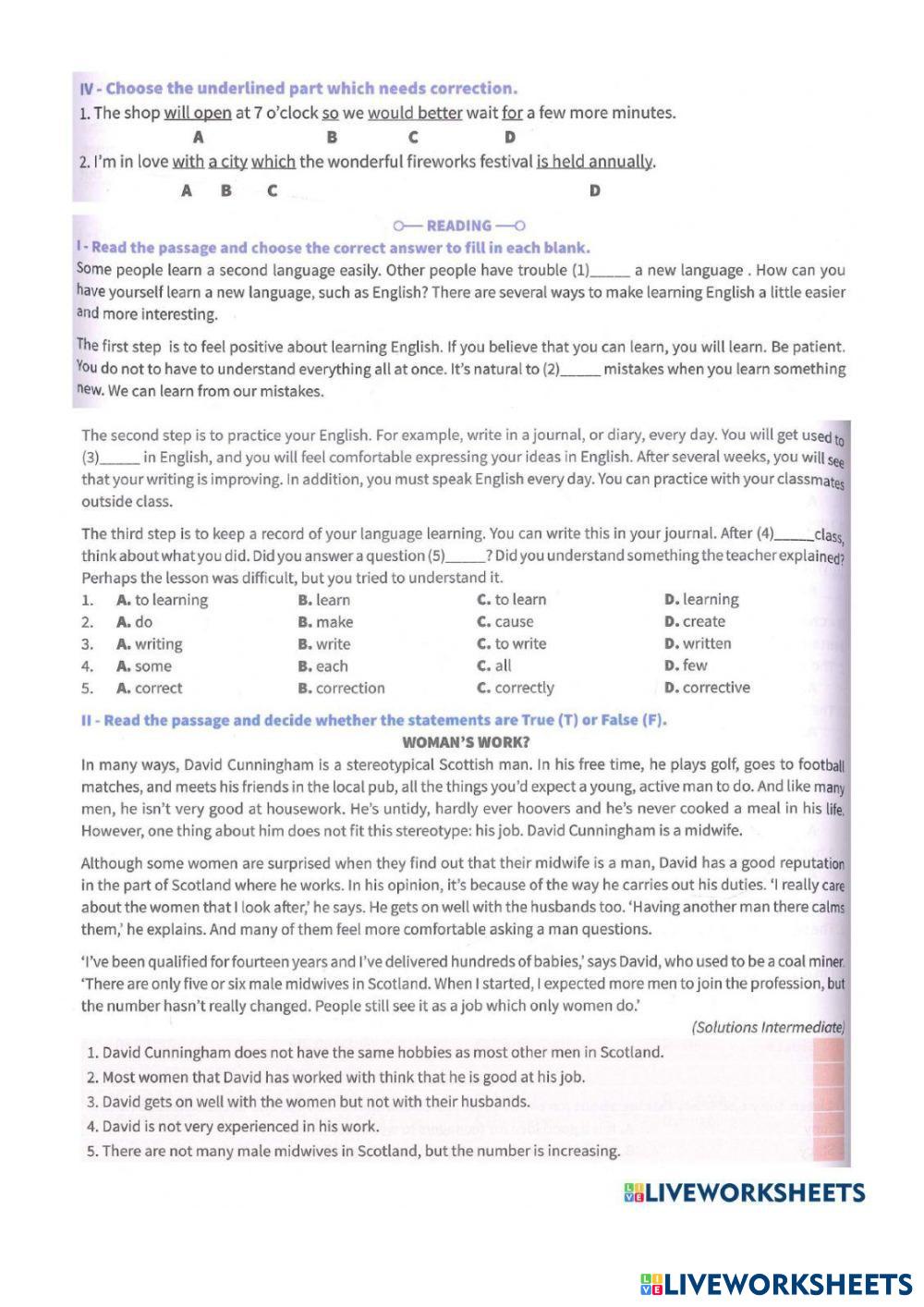 IV - Choose the underlined part which needs correction.
1. The shop will open at 7 o'clock so we would better wait for a few more minutes.
A B C D
2. I'm in love with a city which the wonderful fireworks festival is held annually.
A B C D

READING

I - Read the passage and choose the correct answer to fill in each blank.
Some people learn a second language easily. Other people have trouble (1)_____ a new language . How can you have yourself learn a new language, such as English? There are several ways to make learning English a little easier and more interesting.

The first step is to feel positive about learning English. If you believe that you can learn, you will learn. Be patient. You do not to have to understand everything all at once. It's natural to (2)_____ mistakes when you learn something new. We can learn from our mistakes.

The second step is to practice your English. For example, write in a journal, or diary, every day. You will get used to (3)_____ in English, and you will feel comfortable expressing your ideas in English. After several weeks, you will see that your writing is improving. In addition, you must speak English every day. You can practice with your classmates outside class.

The third step is to keep a record of your language learning. You can write this in your journal. After (4)_____class, think about what you did. Did you answer a question (5)_____? Did you understand something the teacher explained? Perhaps the lesson was difficult, but you tried to understand it.

| 1. | A. to learning | B. learn | C. to learn | D. learning |
|---|---|---|---|---|
| 2. | A. do | B. make | C. cause | D. create |
| 3. | A. writing | B. write | C. to write | D. written |
| 4. | A. some | B. each | C. all | D. few |
| 5. | A. correct | B. correction | C. correctly | D. corrective |

II - Read the passage and decide whether the statements are True (T) or False (F).
WOMAN'S WORK?
In many ways, David Cunningham is a stereotypical Scottish man. In his free time, he plays golf, goes to football matches, and meets his friends in the local pub, all the things you'd expect a young, active man to do. And like many men, he isn't very good at housework. He's untidy, hardly ever hoovers and he's never cooked a meal in his life. However, one thing about him does not fit this stereotype: his job. David Cunningham is a midwife.

Although some women are surprised when they find out that their midwife is a man, David has a good reputation in the part of Scotland where he works. In his opinion, it's because of the way he carries out his duties. 'I really care about the women that I look after,' he says. He gets on well with the husbands too. 'Having another man there calms them,' he explains. And many of them feel more comfortable asking a man questions.

'I've been qualified for fourteen years and I've delivered hundreds of babies,' says David, who used to be a coal miner. 'There are only five or six male midwives in Scotland. When I started, I expected more men to join the profession, but the number hasn't really changed. People still see it as a job which only women do.'

(Solutions Intermediate)

1. David Cunningham does not have the same hobbies as most other men in Scotland.
2. Most women that David has worked with think that he is good at his job.
3. David gets on well with the women but not with their husbands.
4. David is not very experienced in his work.
5. There are not many male midwives in Scotland, but the number is increasing.

LIVEWORKSHEETS

LIVEWORKSHEETS